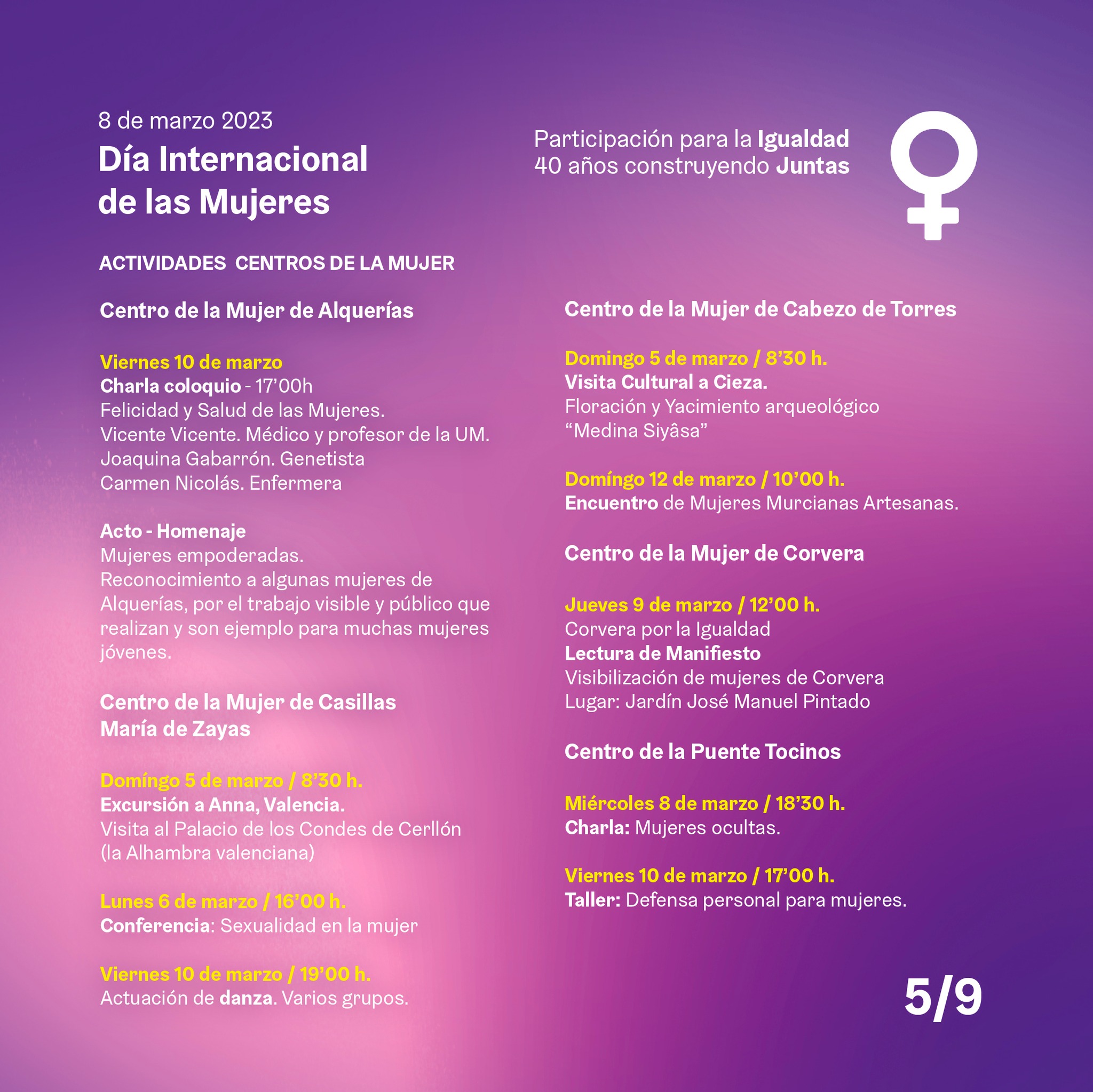 8 de marzo 2023

Día Internacional de las Mujeres

Participación para la Igualdad
40 años construyendo Juntas

ACTIVIDADES CENTROS DE LA MUJER

Centro de la Mujer de Alquerías

Viernes 10 de marzo
Charla coloquio - 17'00h
Felicidad y Salud de las Mujeres.
Vicente Vicente. Médico y profesor de la UM.
Joaquina Gabarrón. Genetista
Carmen Nicolás. Enfermera

Acto - Homenaje
Mujeres empoderadas.
Reconocimiento a algunas mujeres de Alquerías, por el trabajo visible y público que realizan y son ejemplo para muchas mujeres jóvenes.

Centro de la Mujer de Casillas
María de Zayas

Domíngo 5 de marzo / 8'30 h.
Excursión a Anna, Valencia.
Visita al Palacio de los Condes de Cerllón (la Alhambra valenciana)

Lunes 6 de marzo / 16'00 h.
Conferencia: Sexualidad en la mujer

Viernes 10 de marzo / 19'00 h.
Actuación de danza. Varios grupos.

Centro de la Mujer de Cabezo de Torres

Domingo 5 de marzo / 8'30 h.
Visita Cultural a Cieza.
Floración y Yacimiento arqueológico "Medina Siyâsa"

Domíngo 12 de marzo / 10'00 h.
Encuentro de Mujeres Murcianas Artesanas.

Centro de la Mujer de Corvera

Jueves 9 de marzo / 12'00 h.
Corvera por la Igualdad
Lectura de Manifiesto
Visibilización de mujeres de Corvera
Lugar: Jardín José Manuel Pintado

Centro de la Puente Tocinos

Miércoles 8 de marzo / 18'30 h.
Charla: Mujeres ocultas.

Viernes 10 de marzo / 17'00 h.
Taller: Defensa personal para mujeres.

5/9